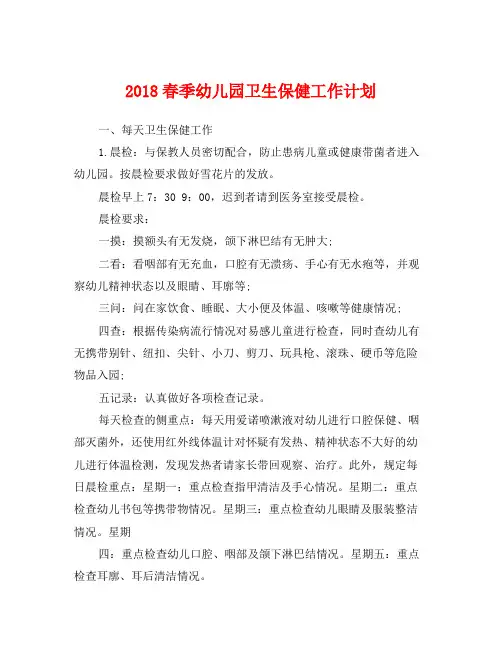 2018 春季幼儿园卫生保健工作计划

一、每天卫生保健工作

1.晨检：与保教人员密切配合，防止患病儿童或健康带菌者进入幼儿园。按晨检要求做好雪花片的发放。

晨检早上 7：30 9：00，迟到者请到医务室接受晨检。

晨检要求：

一摸：摸额头有无发烧，颌下淋巴结有无肿大；

二看：看咽部有无充血，口腔有无溃疡、手心有无水疱等，并观察幼儿精神状态以及眼睛、耳廓等；

三问：问在家饮食、睡眠、大小便及体温、咳嗽等健康情况；

四查：根据传染病流行情况对易感儿童进行检查，同时查幼儿有无携带别针、纽扣、尖针、小刀、剪刀、玩具枪、滚珠、硬币等危险物品入园；

五记录：认真做好各项检查记录。

每天检查的侧重点：每天用爱诺喷漱液对幼儿进行口腔保健、咽部灭菌外，还使用红外线体温计对怀疑有发热、精神状态不大好的幼儿进行体温检测，发现发热者请家长带回观察、治疗。此外，规定每日晨检重点：星期一：重点检查指甲清洁及手心情况。星期二：重点检查幼儿书包等携带物情况。星期三：重点检查幼儿眼睛及服装整洁情况。星期

四：重点检查幼儿口腔、咽部及颌下淋巴结情况。星期五：重点检查耳廓、耳后清洁情况。